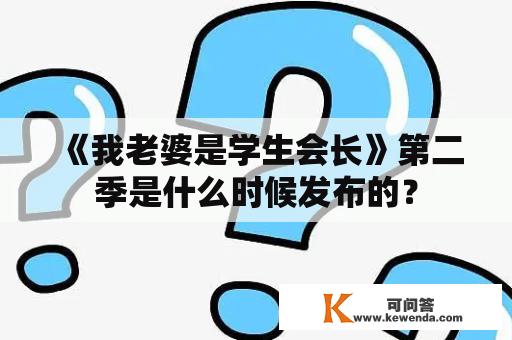 《我老婆是学生会长》第二季是什么时候发布的？

K 可问答
www.kewenda.com